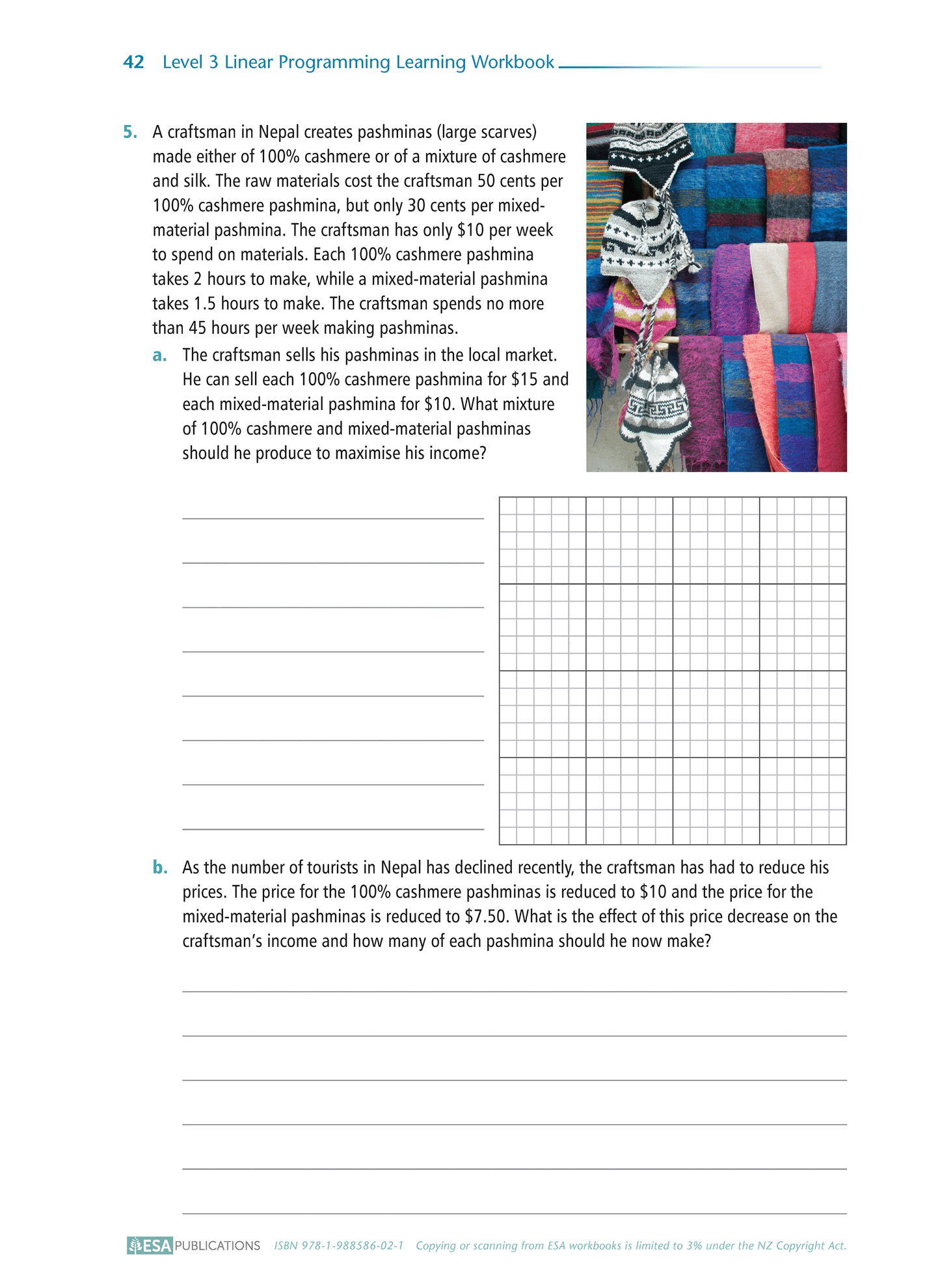 42 Level 3 Linear Programming Learning Workbook

5. A craftsman in Nepal creates pashminas (large scarves) made either of 100% cashmere or of a mixture of cashmere and silk. The raw materials cost the craftsman 50 cents per 100% cashmere pashmina, but only 30 cents per mixed-material pashmina. The craftsman has only \$10 per week to spend on materials. Each 100% cashmere pashmina takes 2 hours to make, while a mixed-material pashmina takes 1.5 hours to make. The craftsman spends no more than 45 hours per week making pashminas.

a. The craftsman sells his pashminas in the local market. He can sell each 100% cashmere pashmina for \$15 and each mixed-material pashmina for \$10. What mixture of 100% cashmere and mixed-material pashminas should he produce to maximise his income?

b. As the number of tourists in Nepal has declined recently, the craftsman has had to reduce his prices. The price for the 100% cashmere pashminas is reduced to \$10 and the price for the mixed-material pashminas is reduced to \$7.50. What is the effect of this price decrease on the craftsman's income and how many of each pashmina should he now make?

ESA PUBLICATIONS ISBN 978-1-988586-02-1 Copying or scanning from ESA workbooks is limited to 3% under the NZ Copyright Act.